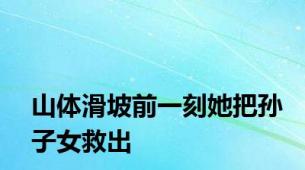 山体滑坡前一刻她把孙子女救出